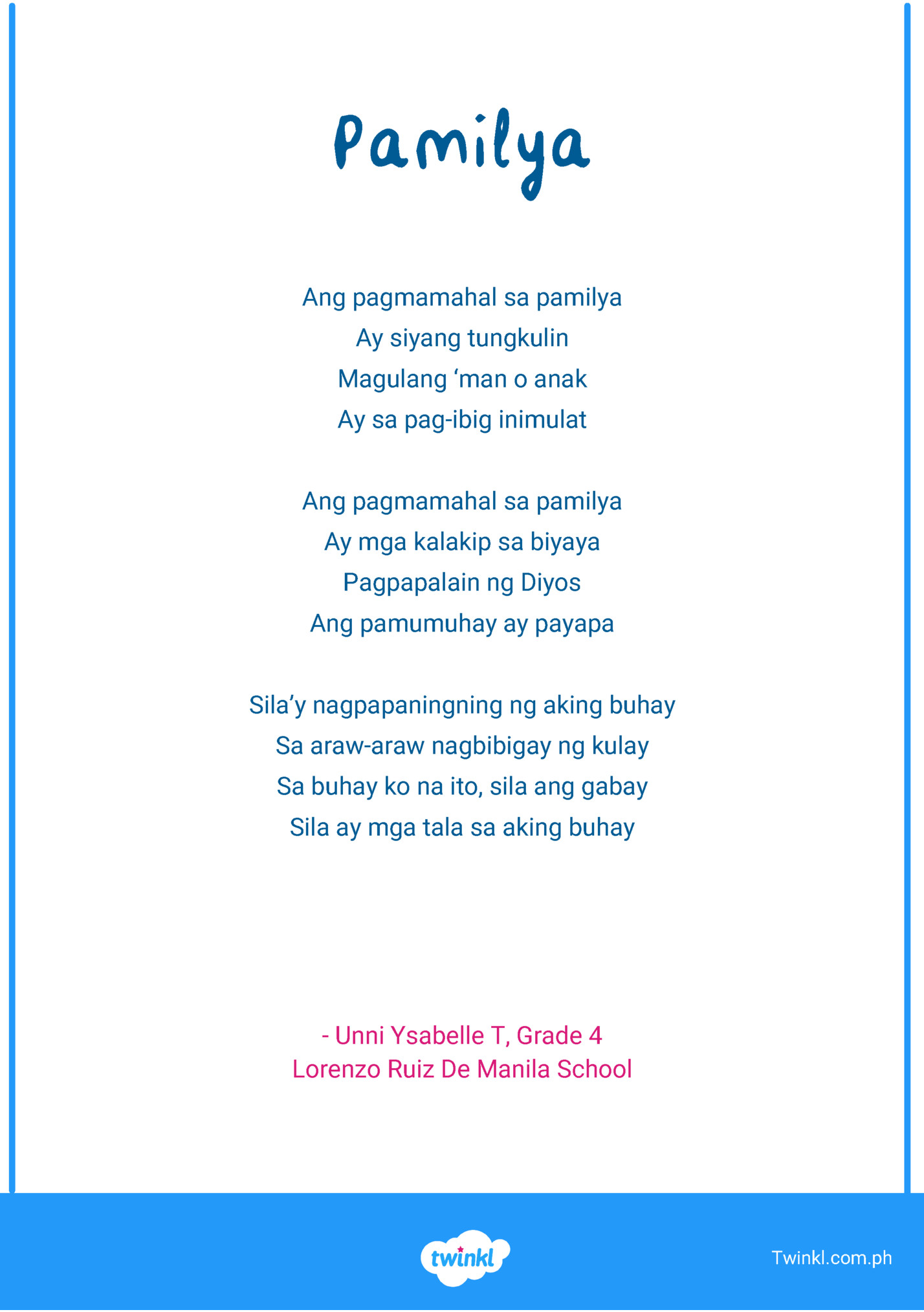 Pamilya

Ang pagmamahal sa pamilya
Ay siyang tungkulin
Magulang ‘man o anak
Ay sa pag-ibig inimulat

Ang pagmamahal sa pamilya
Ay mga kalakip sa biyaya
Pagpapalain ng Diyos
Ang pamumuhay ay payapa

Sila’y nagpapaningning ng aking buhay
Sa araw-araw nagbibigay ng kulay
Sa buhay ko na ito, sila ang gabay
Sila ay mga tala sa aking buhay

- Unni Ysabelle T, Grade 4
Lorenzo Ruiz De Manila School

twinkl

Twinkl.com.ph